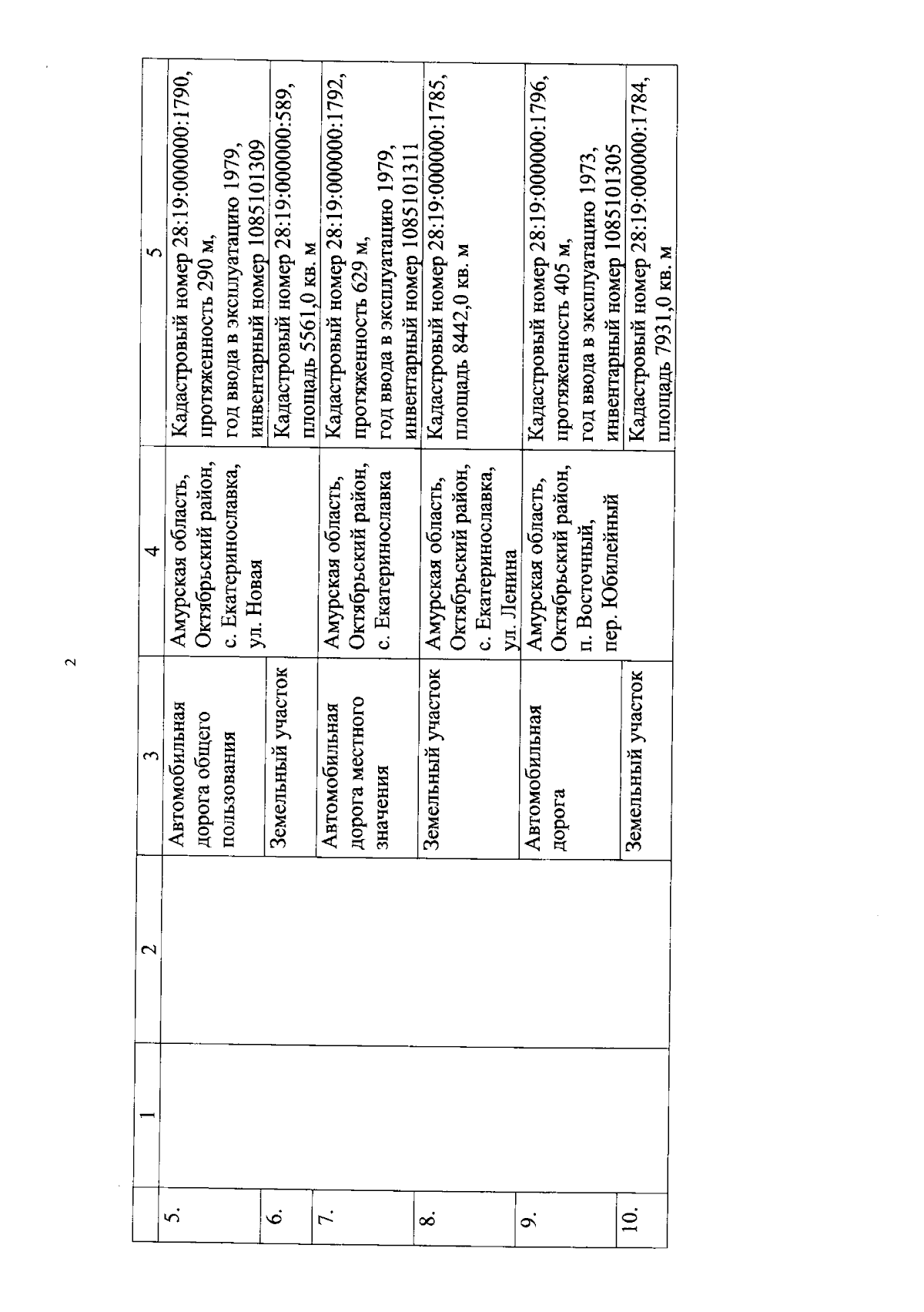 2

| | 1 | 2 | 3 | 4 | 5 |
|---|---|---|---|---|---|
| 5. | | | Автомобильная дорога общего пользования | Амурская область, Октябрьский район, с. Екатеринославка, ул. Новая | Кадастровый номер 28:19:000000:1790, протяженность 290 м, год ввода в эксплуатацию 1979, инвентарный номер 1085101309 |
| 6. | | | Земельный участок | | Кадастровый номер 28:19:000000:589, площадь 5561,0 кв. м |
| 7. | | | Автомобильная дорога местного значения | Амурская область, Октябрьский район, с. Екатеринославка | Кадастровый номер 28:19:000000:1792, протяженность 629 м, год ввода в эксплуатацию 1979, инвентарный номер 1085101311 |
| 8. | | | Земельный участок | Амурская область, Октябрьский район, с. Екатеринославка, ул. Ленина | Кадастровый номер 28:19:000000:1785, площадь 8442,0 кв. м |
| 9. | | | Автомобильная дорога | Амурская область, Октябрьский район, п. Восточный, пер. Юбилейный | Кадастровый номер 28:19:000000:1796, протяженность 405 м, год ввода в эксплуатацию 1973, инвентарный номер 1085101305 |
| 10. | | | Земельный участок | | Кадастровый номер 28:19:000000:1784, площадь 7931,0 кв. м |